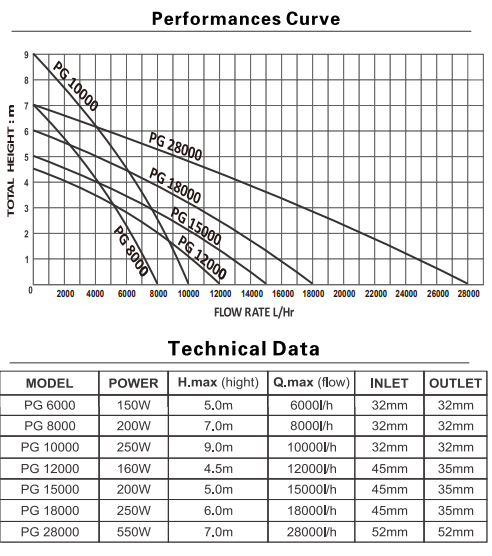 Performances Curve

TOTAL HEIGHT : m

9
8
7
6
5
4
3
2
1
0

PG 10000
PG 28000
PG 18000
PG 15000
PG 12000
PG 8000

2000 4000 6000 8000 10000 12000 14000 16000 18000 20000 22000 24000 26000 28000

FLOW RATE L/Hr

Technical Data

| MODEL | POWER | H.max (hight) | Q.max (flow) | INLET | OUTLET |
|---|---|---|---|---|---|
| PG 6000 | 150W | 5.0m | 6000l/h | 32mm | 32mm |
| PG 8000 | 200W | 7.0m | 8000l/h | 32mm | 32mm |
| PG 10000 | 250W | 9.0m | 10000l/h | 32mm | 32mm |
| PG 12000 | 160W | 4.5m | 12000l/h | 45mm | 35mm |
| PG 15000 | 200W | 5.0m | 15000l/h | 45mm | 35mm |
| PG 18000 | 250W | 6.0m | 18000l/h | 45mm | 35mm |
| PG 28000 | 550W | 7.0m | 28000l/h | 52mm | 52mm |